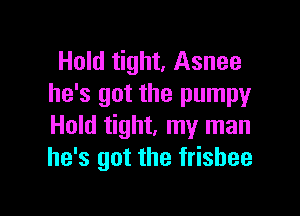 Hold tight, Asnee
he's got the pumpy
Hold tight, my man
he's got the frisbee